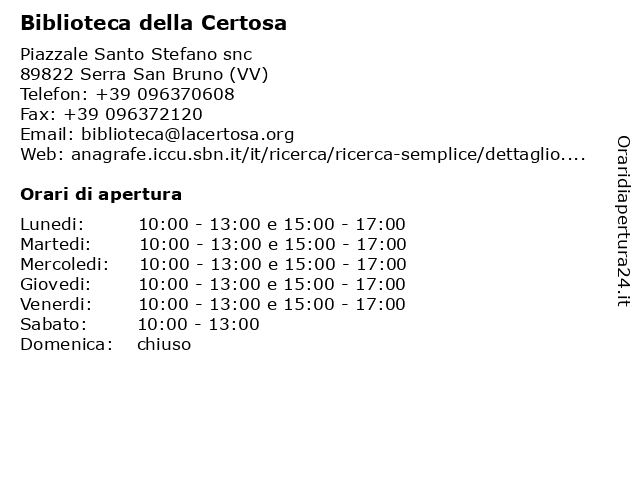 **Biblioteca della Certosa**

Piazzale Santo Stefano snc
89822 Serra San Bruno (VV)
Telefon: +39 096370608
Fax: +39 096372120
Email: biblioteca@lacertosa.org
Web: anagrafe.iccu.sbn.it/it/ricerca/ricerca-semplice/dettaglio....

**Orari di apertura**

| | |
|---|---|
| Lunedi: | 10:00 - 13:00 e 15:00 - 17:00 |
| Martedi: | 10:00 - 13:00 e 15:00 - 17:00 |
| Mercoledi: | 10:00 - 13:00 e 15:00 - 17:00 |
| Giovedi: | 10:00 - 13:00 e 15:00 - 17:00 |
| Venerdi: | 10:00 - 13:00 e 15:00 - 17:00 |
| Sabato: | 10:00 - 13:00 |
| Domenica: | chiuso |

Oraridiapertura24.it